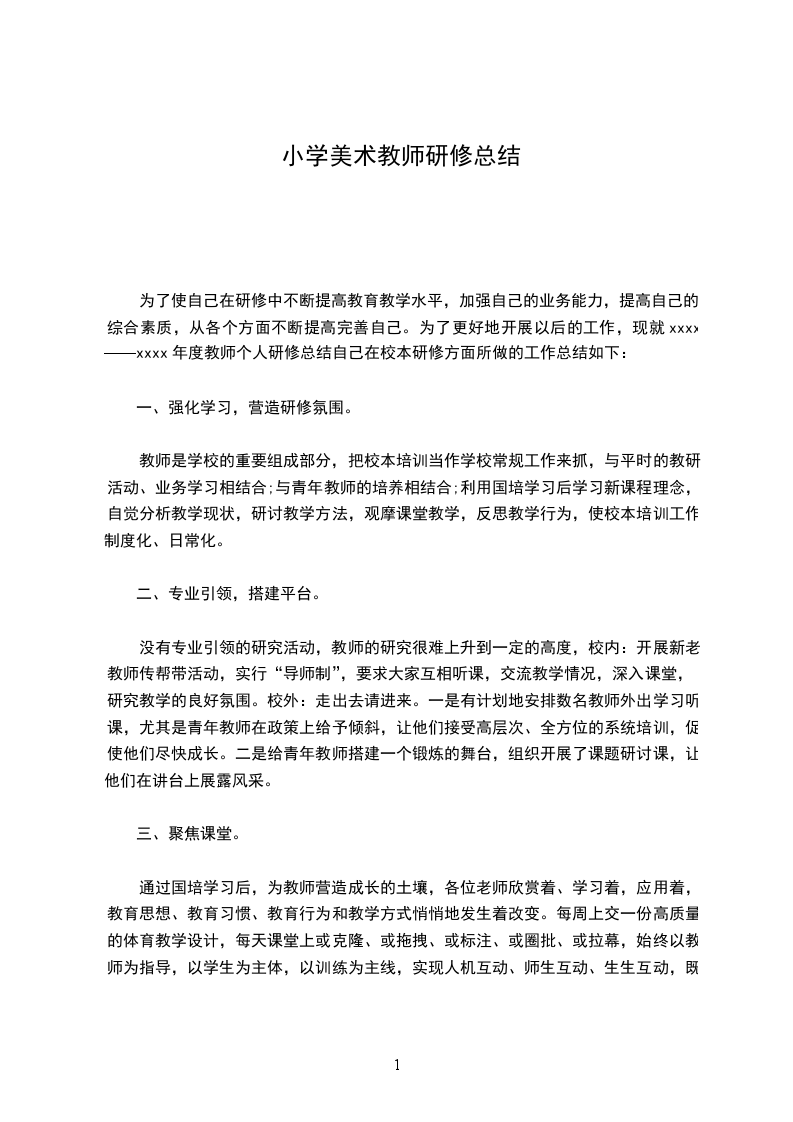 小学美术教师研修总结

为了使自己在研修中不断提高教育教学水平，加强自己的业务能力，提高自己的综合素质，从各个方面不断提高完善自己。为了更好地开展以后的工作，现就 xxxx——xxxx 年度教师个人研修总结自己在校本研修方面所做的工作总结如下：

一、强化学习，营造研修氛围。

教师是学校的重要组成部分，把校本培训当作学校常规工作来抓，与平时的教研活动、业务学习相结合;与青年教师的培养相结合;利用国培学习后学习新课程理念，自觉分析教学现状，研讨教学方法，观摩课堂教学，反思教学行为，使校本培训工作制度化、日常化。

二、专业引领，搭建平台。

没有专业引领的研究活动，教师的研究很难上升到一定的高度，校内：开展新老教师传帮带活动，实行“导师制”，要求大家互相听课，交流教学情况，深入课堂，研究教学的良好氛围。校外：走出去请进来。一是有计划地安排数名教师外出学习听课，尤其是青年教师在政策上给予倾斜，让他们接受高层次、全方位的系统培训，促使他们尽快成长。二是给青年教师搭建一个锻炼的舞台，组织开展了课题研讨课，让他们在讲台上展露风采。

三、聚焦课堂。

通过国培学习后，为教师营造成长的土壤，各位老师欣赏着、学习着，应用着，教育思想、教育习惯、教育行为和教学方式悄悄地发生着改变。每周上交一份高质量的体育教学设计，每天课堂上或克隆、或拖拽、或标注、或圈批、或拉幕，始终以教师为指导，以学生为主体，以训练为主线，实现人机互动、师生互动、生生互动，既

1